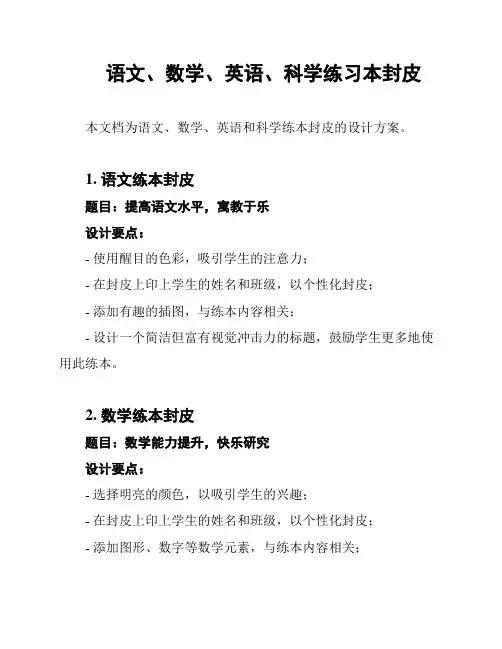 语文、数学、英语、科学练习本封皮

本文档为语文、数学、英语和科学练本封皮的设计方案。

1. 语文练本封皮

题目：提高语文水平，寓教于乐

设计要点：

- 使用醒目的色彩，吸引学生的注意力；

- 在封皮上印上学生的姓名和班级，以个性化封皮；

- 添加有趣的插图，与练本内容相关；

- 设计一个简洁但富有视觉冲击力的标题，鼓励学生更多地使用此练本。

2. 数学练本封皮

题目：数学能力提升，快乐研究

设计要点：

- 选择明亮的颜色，以吸引学生的兴趣；

- 在封皮上印上学生的姓名和班级，以个性化封皮；

- 添加图形、数字等数学元素，与练本内容相关；